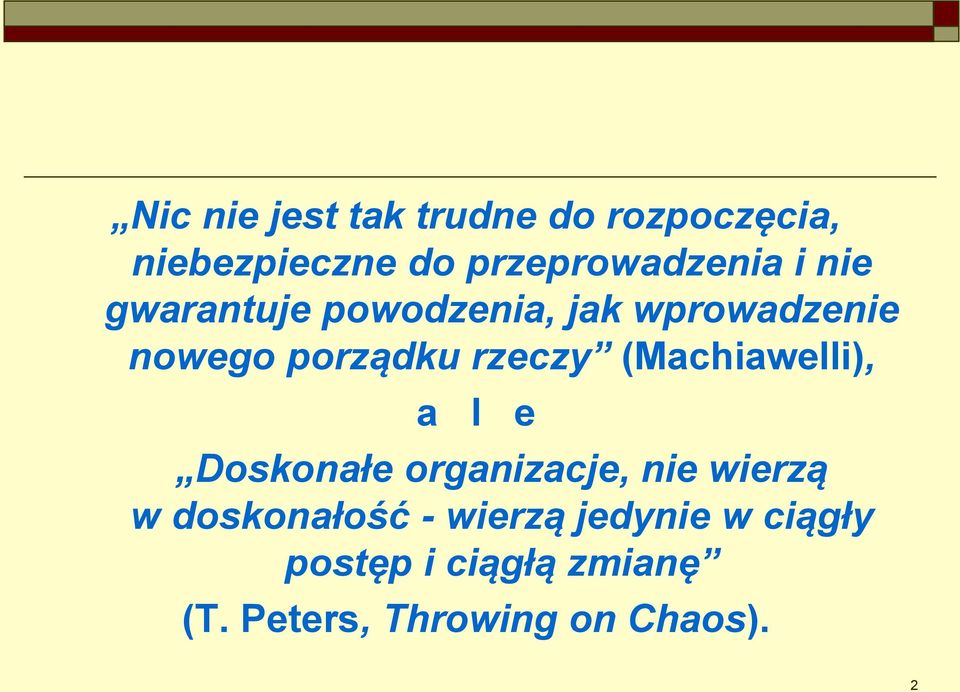 „Nic nie jest tak trudne do rozpoczęcia, niebezpieczne do przeprowadzenia i nie gwarantuje powodzenia, jak wprowadzenie nowego porządku rzeczy” (Machiawelli),

a l e

„Doskonałe organizacje, nie wierzą w doskonałość - wierzą jedynie w ciągły postęp i ciągłą zmianę”

(T. Peters, Throwing on Chaos).

2